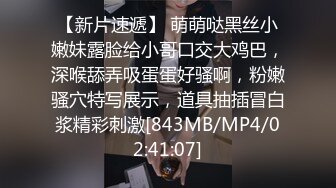 【新片速遞】 萌萌哒黑丝小嫩妹露脸给小哥口交大鸡巴，深喉舔弄吸蛋蛋好骚啊，粉嫩骚穴特写展示，道具抽插冒白浆精彩刺激[843MB/MP4/02:41:07]